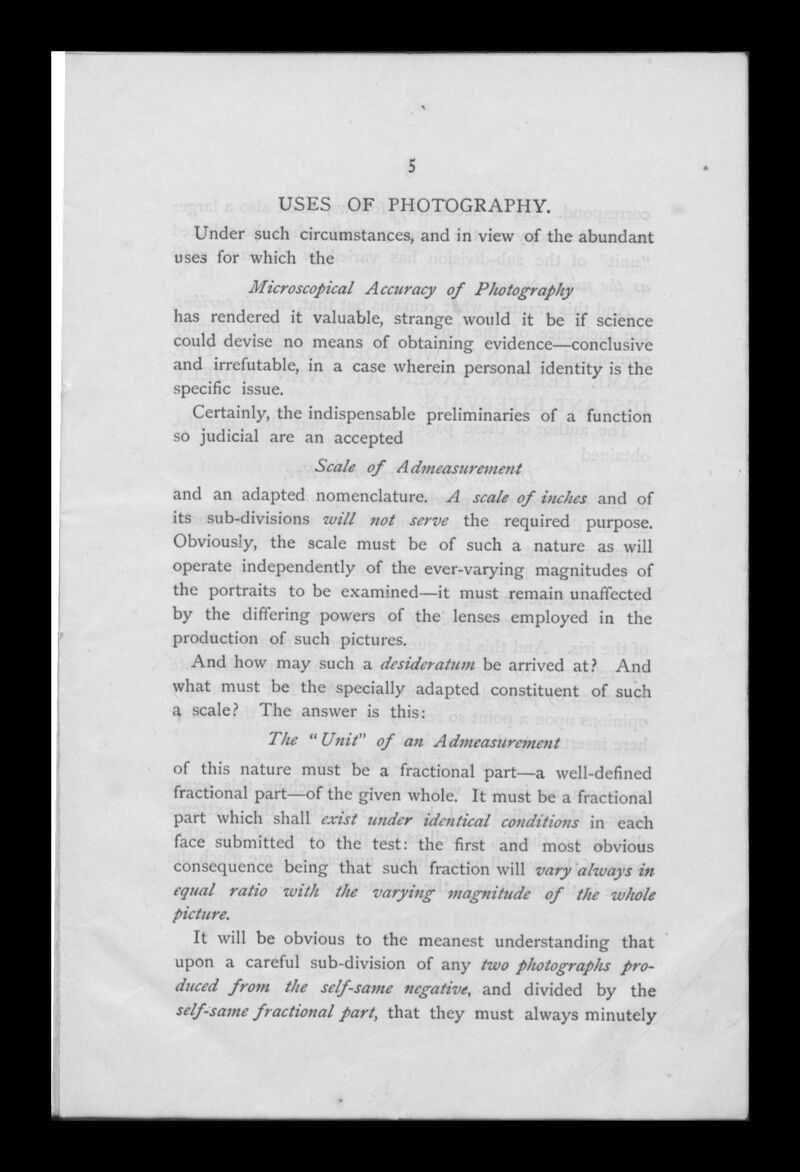 5

USES OF PHOTOGRAPHY.

Under such circumstances, and in view of the abundant uses for which the

Microscopical Accuracy of Photography

has rendered it valuable, strange would it be if science could devise no means of obtaining evidence—conclusive and irrefutable, in a case wherein personal identity is the specific issue.

Certainly, the indispensable preliminaries of a function so judicial are an accepted

Scale of Admeasurement

and an adapted nomenclature. A scale of inches and of its sub-divisions will not serve the required purpose. Obviously, the scale must be of such a nature as will operate independently of the ever-varying magnitudes of the portraits to be examined—it must remain unaffected by the differing powers of the lenses employed in the production of such pictures.

And how may such a desideratum be arrived at? And what must be the specially adapted constituent of such a scale? The answer is this:

The "Unit" of an Admeasurement

of this nature must be a fractional part—a well-defined fractional part—of the given whole. It must be a fractional part which shall exist under identical conditions in each face submitted to the test: the first and most obvious consequence being that such fraction will vary always in equal ratio with the varying magnitude of the whole picture.

It will be obvious to the meanest understanding that upon a careful sub-division of any two photographs produced from the self-same negative, and divided by the self-same fractional part, that they must always minutely